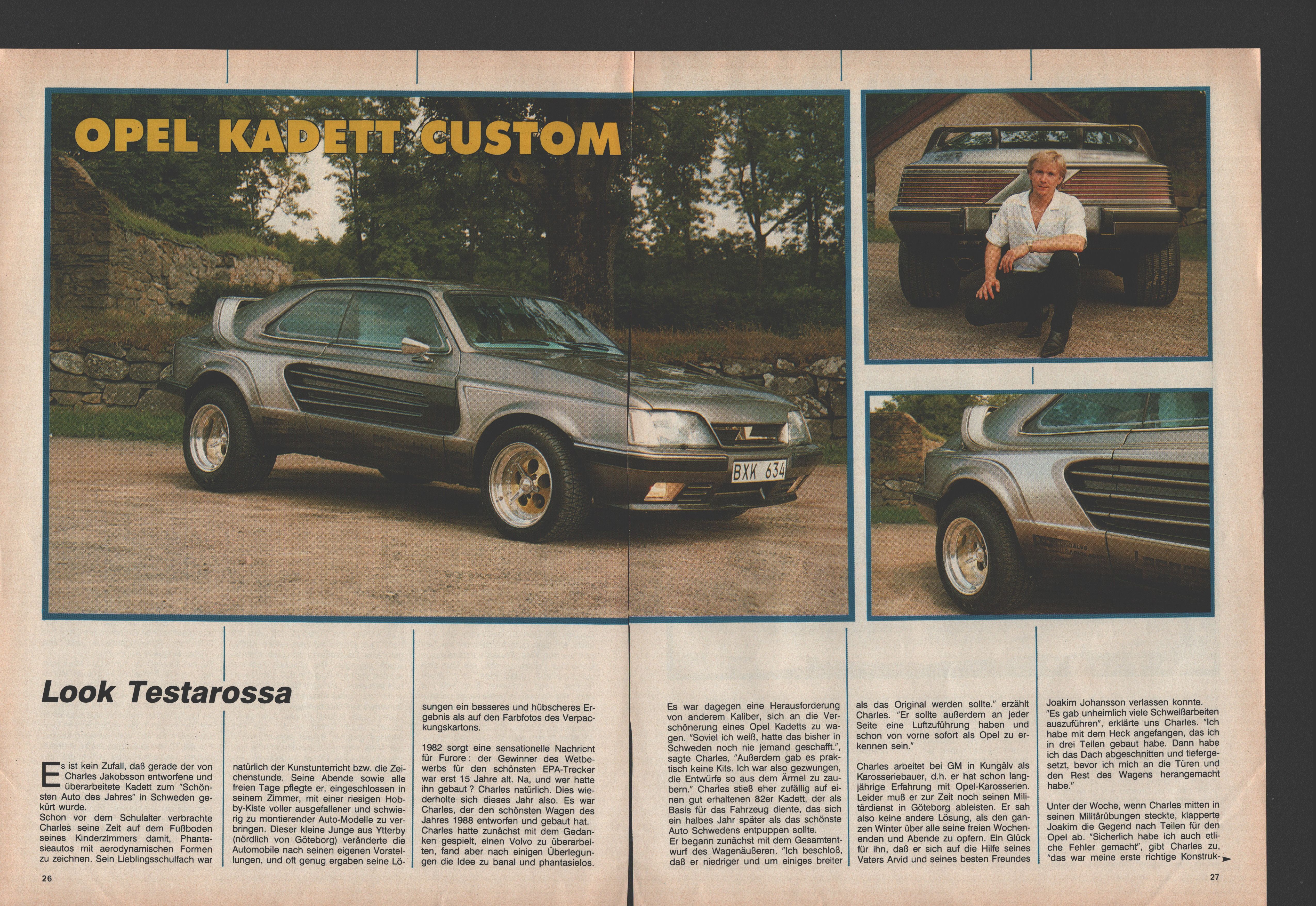 OPEL KADETT CUSTOM

BXK 634

Look Testarossa

Es ist kein Zufall, daß gerade der von Charles Jakobsson entworfene und überarbeitete Kadett zum "Schönsten Auto des Jahres" in Schweden gekürt wurde.
Schon vor dem Schulalter verbrachte Charles seine Zeit auf dem Fußboden seines Kinderzimmers damit, Phantasieautos mit aerodynamischen Formen zu zeichnen. Sein Lieblingsschulfach war

natürlich der Kunstunterricht bzw. die Zeichenstunde. Seine Abende sowie alle freien Tage pflegte er, eingeschlossen in seinem Zimmer, mit einer riesigen Hobby-Kiste voller ausgefallener und schwierig zu montierender Auto-Modelle zu verbringen. Dieser kleine Junge aus Ytterby (nördlich von Göteborg) veränderte die Automobile nach seinen eigenen Vorstellungen, und oft genug ergaben seine Lösungen ein besseres und hübscheres Ergebnis als auf den Farbfotos des Verpackungskartons.

1982 sorgt eine sensationelle Nachricht für Furore: der Gewinner des Wetbewerbs für den schönsten EPA-Trecker war erst 15 Jahre alt. Na, und wer hatte ihn gebaut? Charles natürlich. Dies wiederholte sich dieses Jahr also. Es war Charles, der den schönsten Wagen des Jahres 1988 entworfen und gebaut hat. Charles hatte zunächst mit dem Gedanken gespielt, einen Volvo zu überarbeiten, fand aber nach einigen Überlegungen die Idee zu banal und phantasielos.

Es war dagegen eine Herausforderung von anderem Kaliber, sich an die Verschönerung eines Opel Kadetts zu wagen. "Soviel ich weiß, hatte das bisher in Schweden noch nie jemand geschafft.", sagte Charles, "Außerdem gab es praktisch keine Kits. Ich war also gezwungen, die Entwürfe so aus dem Ärmel zu zaubern." Charles stieß eher zufällig auf einen gut erhaltenen 82er Kadett, der als Basis für das Fahrzeug diente, das sich ein halbes Jahr später als das schönste Auto Schwedens entpuppen sollte.
Er begann zunächst mit dem Gesamtentwurf des Wagenäußeren. "Ich beschloß, daß er niedriger und um einiges breiter

als das Original werden sollte." erzählt Charles. "Er sollte außerdem an jeder Seite eine Luftzuführung haben und schon von vorne sofort als Opel zu erkennen sein."

Charles arbeitet bei GM in Kungälv als Karosseriebauer, d.h. er hat schon langjährige Erfahrung mit Opel-Karosserien. Leider muß er zur Zeit noch seinen Militärdienst in Göteborg ableisten. Er sah also keine andere Lösung, als den ganzen Winter über alle seine freien Wochenenden und Abende zu opfern. Ein Glück für ihn, daß er sich auf die Hilfe seines Vaters Arvid und seines besten Freundes

Joakim Johansson verlassen konnte.
"Es gab unheimlich viele Schweißarbeiten auszuführen", erklärte uns Charles. "Ich habe mit dem Heck angefangen, das ich in drei Teilen gebaut habe. Dann habe ich das Dach abgeschnitten und tiefergesetzt, bevor ich mich an die Türen und den Rest des Wagens herangemacht habe."

Unter der Woche, wenn Charles mitten in seinen Militärübungen steckte, klapperte Joakim die Gegend nach Teilen für den Opel ab. "Sicherlich habe ich auch etliche Fehler gemacht", gibt Charles zu, "das war meine erste richtige Konstruk-

26

27